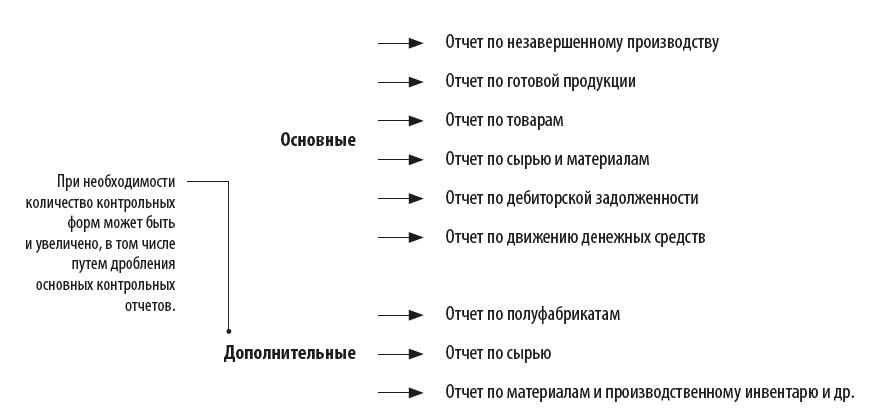 Основные

Отчет по незавершенному производству

Отчет по готовой продукции

Отчет по товарам

Отчет по сырью и материалам

Отчет по дебиторской задолженности

Отчет по движению денежных средств

При необходимости количество контрольных форм может быть и увеличено, в том числе путем дробления основных контрольных отчетов.

Дополнительные

Отчет по полуфабрикатам

Отчет по сырью

Отчет по материалам и производственному инвентарю и др.